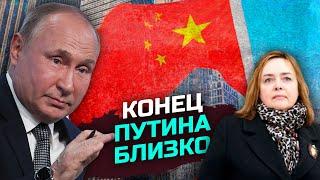 КОНЕЦ
ПУТИНА
БЛИЗКО